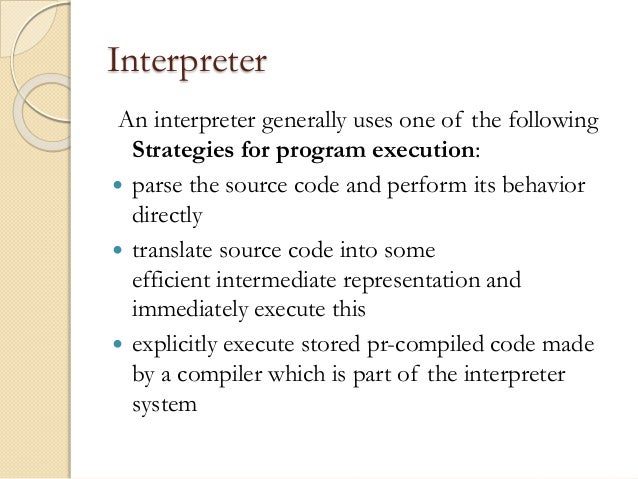 Interpreter

An interpreter generally uses one of the following Strategies for program execution:

• parse the source code and perform its behavior directly
• translate source code into some efficient intermediate representation and immediately execute this
• explicitly execute stored pr-compiled code made by a compiler which is part of the interpreter system